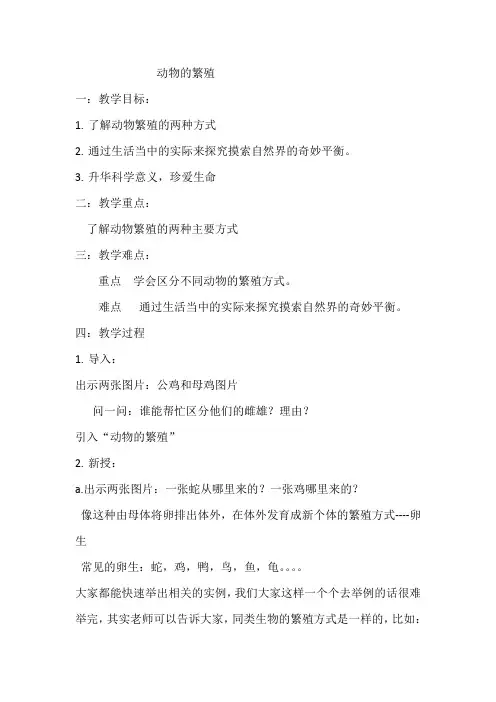 动物的繁殖

一：教学目标：

1. 了解动物繁殖的两种方式

2. 通过生活当中的实际来探究摸索自然界的奇妙平衡。

3. 升华科学意义，珍爱生命

二：教学重点：

了解动物繁殖的两种主要方式

三：教学难点：

重点　学会区分不同动物的繁殖方式。

难点　通过生活当中的实际来探究摸索自然界的奇妙平衡。

四：教学过程

1. 导入：

出示两张图片：公鸡和母鸡图片

问一问：谁能帮忙区分他们的雌雄？理由？

引入“动物的繁殖”

2. 新授：

a.出示两张图片：一张蛇从哪里来的？一张鸡哪里来的？

像这种由母体将卵排出体外，在体外发育成新个体的繁殖方式----卵生

常见的卵生：蛇，鸡，鸭，鸟，鱼，龟。。。。

大家都能快速举出相关的实例，我们大家这样一个个去举例的话很难举完，其实老师可以告诉大家，同类生物的繁殖方式是一样的，比如：